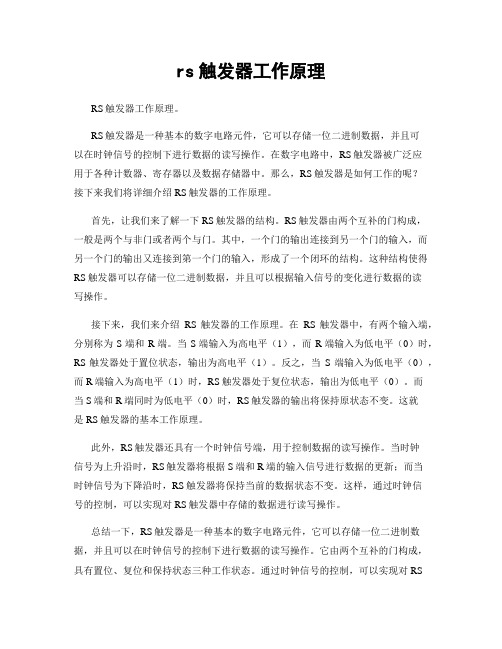 rs 触发器工作原理

RS 触发器工作原理。

RS 触发器是一种基本的数字电路元件，它可以存储一位二进制数据，并且可以在时钟信号的控制下进行数据的读写操作。在数字电路中，RS 触发器被广泛应用于各种计数器、寄存器以及数据存储器中。那么，RS 触发器是如何工作的呢？接下来我们将详细介绍 RS 触发器的工作原理。

首先，让我们来了解一下 RS 触发器的结构。RS 触发器由两个互补的门构成，一般是两个与非门或者两个与门。其中，一个门的输出连接到另一个门的输入，而另一个门的输出又连接到第一个门的输入，形成了一个闭环的结构。这种结构使得 RS 触发器可以存储一位二进制数据，并且可以根据输入信号的变化进行数据的读写操作。

接下来，我们来介绍 RS 触发器的工作原理。在 RS 触发器中，有两个输入端，分别称为 S 端和 R 端。当 S 端输入为高电平（1），而 R 端输入为低电平（0）时，RS 触发器处于置位状态，输出为高电平（1）。反之，当 S 端输入为低电平（0），而 R 端输入为高电平（1）时，RS 触发器处于复位状态，输出为低电平（0）。而当 S 端和 R 端同时为低电平（0）时，RS 触发器的输出将保持原状态不变。这就是 RS 触发器的基本工作原理。

此外，RS 触发器还具有一个时钟信号端，用于控制数据的读写操作。当时钟信号为上升沿时，RS 触发器将根据 S 端和 R 端的输入信号进行数据的更新；而当时钟信号为下降沿时，RS 触发器将保持当前的数据状态不变。这样，通过时钟信号的控制，可以实现对 RS 触发器中存储的数据进行读写操作。

总结一下，RS 触发器是一种基本的数字电路元件，它可以存储一位二进制数据，并且可以在时钟信号的控制下进行数据的读写操作。它由两个互补的门构成，具有置位、复位和保持状态三种工作状态。通过时钟信号的控制，可以实现对 RS